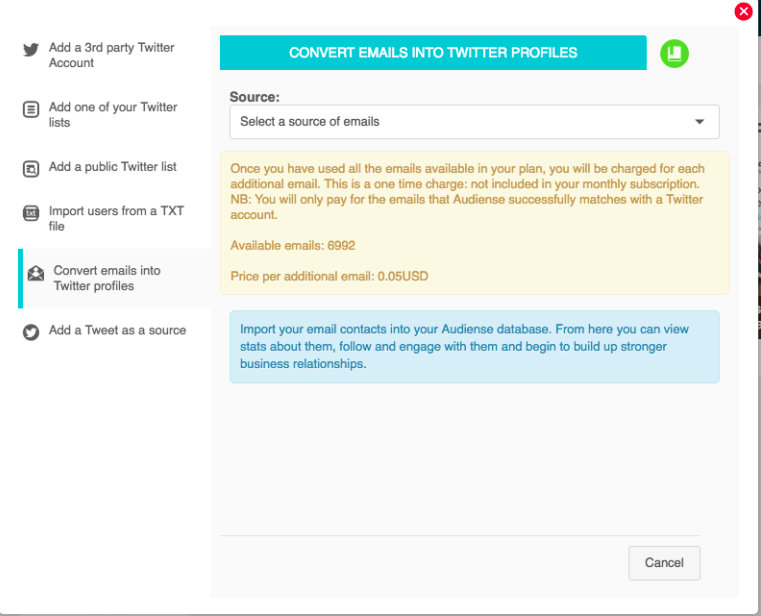 Add a 3rd party Twitter Account

Add one of your Twitter lists

Add a public Twitter list

Import users from a TXT file

Convert emails into Twitter profiles

Add a Tweet as a source

CONVERT EMAILS INTO TWITTER PROFILES

Source:

Select a source of emails

Once you have used all the emails available in your plan, you will be charged for each additional email. This is a one time charge: not included in your monthly subscription. NB: You will only pay for the emails that Audiense successfully matches with a Twitter account.

Available emails: 6992

Price per additional email: 0.05USD

Import your email contacts into your Audiense database. From here you can view stats about them, follow and engage with them and begin to build up stronger business relationships.

Cancel